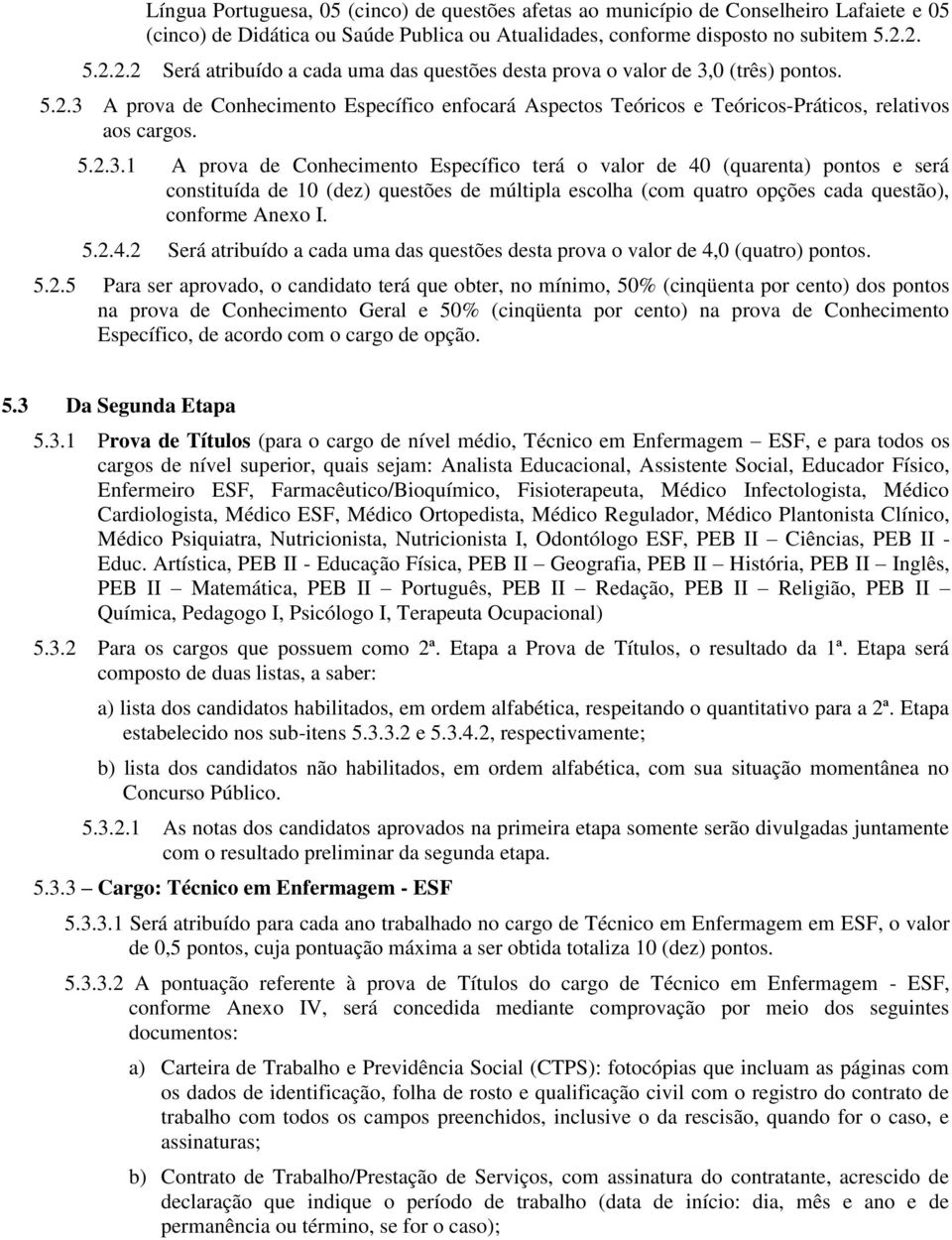 Língua Portuguesa, 05 (cinco) de questões afetas ao município de Conselheiro Lafaiete e 05 (cinco) de Didática ou Saúde Publica ou Atualidades, conforme disposto no subitem 5.2.2.

5.2.2.2 Será atribuído a cada uma das questões desta prova o valor de 3,0 (três) pontos.

5.2.3 A prova de Conhecimento Específico enfocará Aspectos Teóricos e Teóricos-Práticos, relativos aos cargos.

5.2.3.1 A prova de Conhecimento Específico terá o valor de 40 (quarenta) pontos e será constituída de 10 (dez) questões de múltipla escolha (com quatro opções cada questão), conforme Anexo I.

5.2.4.2 Será atribuído a cada uma das questões desta prova o valor de 4,0 (quatro) pontos.

5.2.5 Para ser aprovado, o candidato terá que obter, no mínimo, 50% (cinqüenta por cento) dos pontos na prova de Conhecimento Geral e 50% (cinqüenta por cento) na prova de Conhecimento Específico, de acordo com o cargo de opção.

5.3 Da Segunda Etapa

5.3.1 Prova de Títulos (para o cargo de nível médio, Técnico em Enfermagem – ESF, e para todos os cargos de nível superior, quais sejam: Analista Educacional, Assistente Social, Educador Físico, Enfermeiro ESF, Farmacêutico/Bioquímico, Fisioterapeuta, Médico Infectologista, Médico Cardiologista, Médico ESF, Médico Ortopedista, Médico Regulador, Médico Plantonista Clínico, Médico Psiquiatra, Nutricionista, Nutricionista I, Odontólogo ESF, PEB II – Ciências, PEB II - Educ. Artística, PEB II - Educação Física, PEB II – Geografia, PEB II – História, PEB II – Inglês, PEB II – Matemática, PEB II – Português, PEB II – Redação, PEB II – Religião, PEB II – Química, Pedagogo I, Psicólogo I, Terapeuta Ocupacional)

5.3.2 Para os cargos que possuem como 2ª. Etapa a Prova de Títulos, o resultado da 1ª. Etapa será composto de duas listas, a saber:

a) lista dos candidatos habilitados, em ordem alfabética, respeitando o quantitativo para a 2ª. Etapa estabelecido nos sub-itens 5.3.3.2 e 5.3.4.2, respectivamente;

b) lista dos candidatos não habilitados, em ordem alfabética, com sua situação momentânea no Concurso Público.

5.3.2.1 As notas dos candidatos aprovados na primeira etapa somente serão divulgadas juntamente com o resultado preliminar da segunda etapa.

5.3.3 – Cargo: Técnico em Enfermagem - ESF

5.3.3.1 Será atribuído para cada ano trabalhado no cargo de Técnico em Enfermagem em ESF, o valor de 0,5 pontos, cuja pontuação máxima a ser obtida totaliza 10 (dez) pontos.

5.3.3.2 A pontuação referente à prova de Títulos do cargo de Técnico em Enfermagem - ESF, conforme Anexo IV, será concedida mediante comprovação por meio dos seguintes documentos:

a) Carteira de Trabalho e Previdência Social (CTPS): fotocópias que incluam as páginas com os dados de identificação, folha de rosto e qualificação civil com o registro do contrato de trabalho com todos os campos preenchidos, inclusive o da rescisão, quando for o caso, e assinaturas;

b) Contrato de Trabalho/Prestação de Serviços, com assinatura do contratante, acrescido de declaração que indique o período de trabalho (data de início: dia, mês e ano e de permanência ou término, se for o caso);